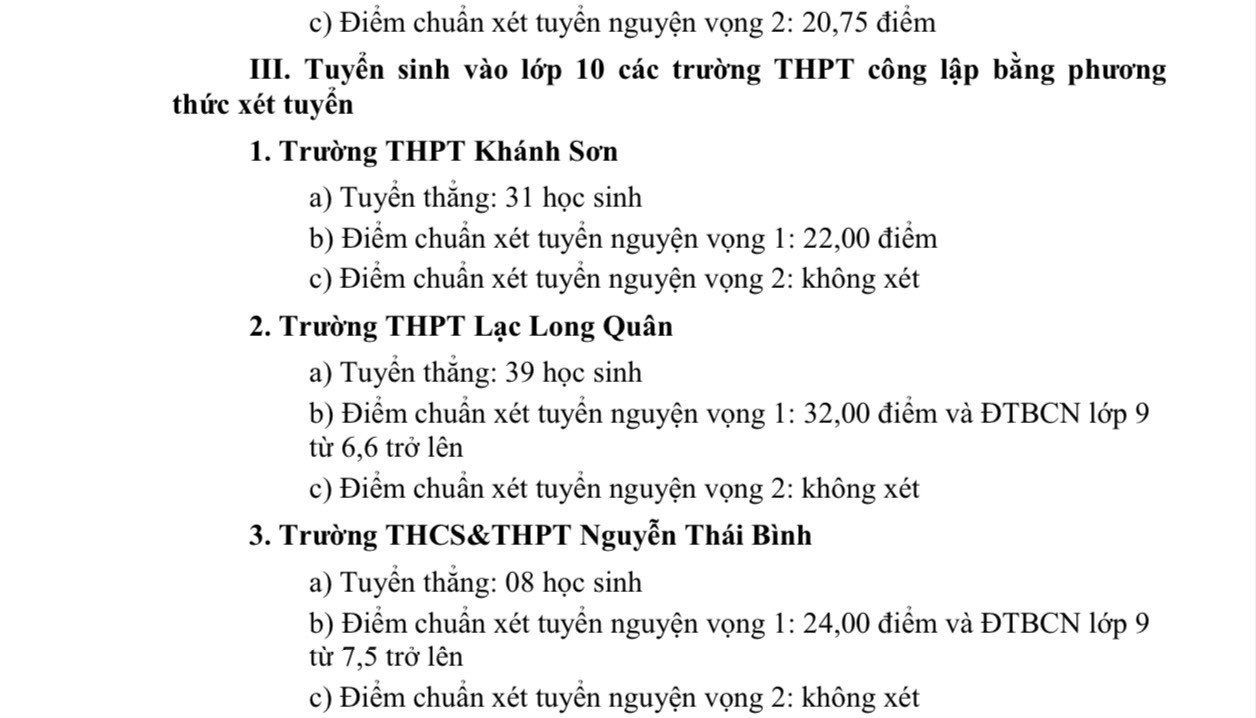 c) Điểm chuẩn xét tuyển nguyện vọng 2: 20,75 điểm

III. Tuyển sinh vào lớp 10 các trường THPT công lập bằng phương thức xét tuyển

1. Trường THPT Khánh Sơn

a) Tuyển thẳng: 31 học sinh

b) Điểm chuẩn xét tuyển nguyện vọng 1: 22,00 điểm

c) Điểm chuẩn xét tuyển nguyện vọng 2: không xét

2. Trường THPT Lạc Long Quân

a) Tuyển thẳng: 39 học sinh

b) Điểm chuẩn xét tuyển nguyện vọng 1: 32,00 điểm và ĐTBCN lớp 9 từ 6,6 trở lên

c) Điểm chuẩn xét tuyển nguyện vọng 2: không xét

3. Trường THCS&THPT Nguyễn Thái Bình

a) Tuyển thẳng: 08 học sinh

b) Điểm chuẩn xét tuyển nguyện vọng 1: 24,00 điểm và ĐTBCN lớp 9 từ 7,5 trở lên

c) Điểm chuẩn xét tuyển nguyện vọng 2: không xét